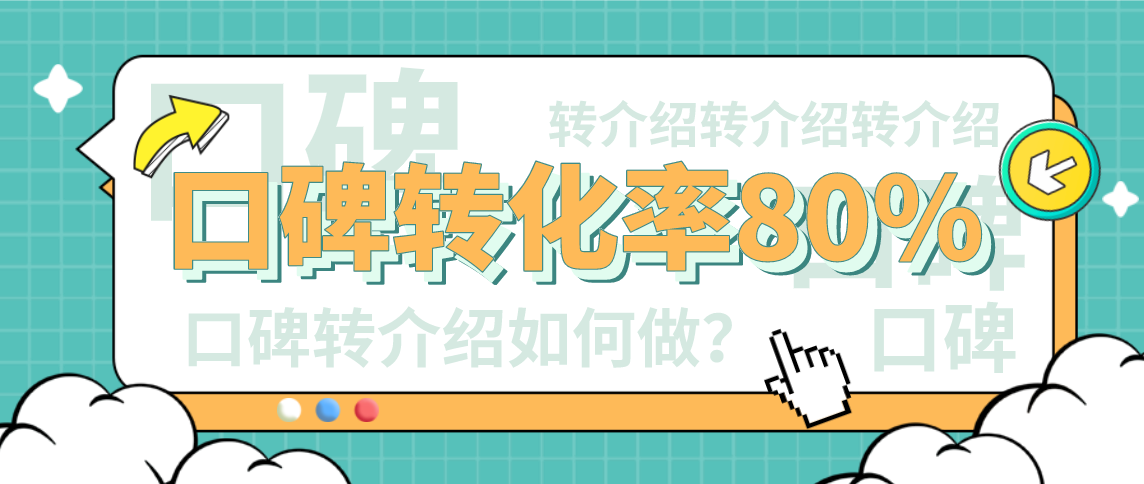 口碑
转介绍转介绍转介绍
口碑转化率80%
口碑
口碑转介绍如何做？
口碑